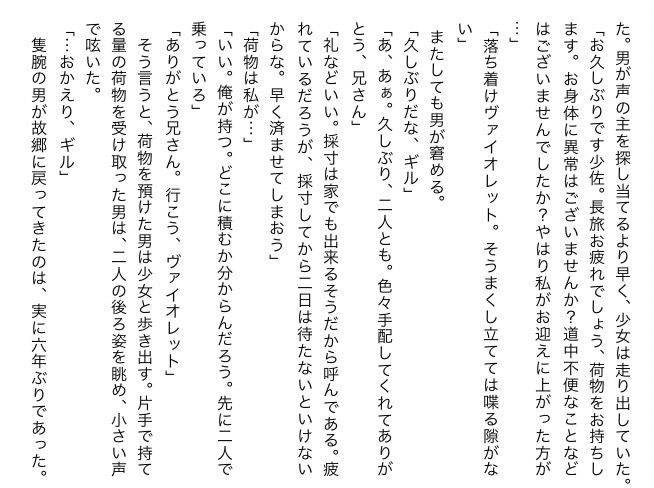 た。男が声の主を探し当てるより早く、少女は走り出していた。
「お久しぶりです少佐。長旅お疲れでしょう、荷物をお持ちします。お身体に異常はございませんか？道中不便なことなどはございませんでしたか？やはり私がお迎えに上がった方が…」
「落ち着けヴァイオレット。そうまくし立てては喋る隙がない」
またしても男が窘める。
「久しぶりだな、ギル」
「あ、あぁ。久しぶり、二人とも。色々手配してくれてありがとう、兄さん」
「礼などいい。採寸は家でも出来るそうだから呼んである。疲れているだろうが、採寸してから二日は待たないといけないからな。早く済ませてしまおう」
「荷物は私が…」
「いい。俺が持つ。どこに積むか分からんだろう。先に二人で乗っていろ」
「ありがとう兄さん。行こう、ヴァイオレット」
そう言うと、荷物を預けた男は少女と歩き出す。片手で持てる量の荷物を受け取った男は、二人の後ろ姿を眺め、小さい声で呟いた。
「…おかえり、ギル」
隻腕の男が故郷に戻ってきたのは、実に六年ぶりであった。